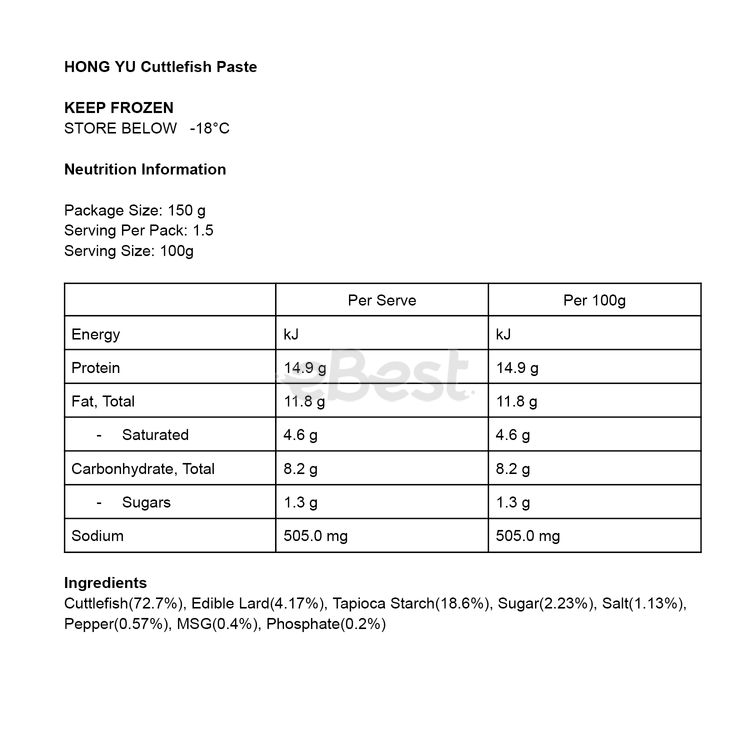 HONG YU Cuttlefish Paste

KEEP FROZEN
STORE BELOW -18°C

Neutrition Information

Package Size: 150 g
Serving Per Pack: 1.5
Serving Size: 100g

| | Per Serve | Per 100g |
|---|---|---|
| Energy | kJ | kJ |
| Protein | 14.9 g | 14.9 g |
| Fat, Total | 11.8 g | 11.8 g |
| - Saturated | 4.6 g | 4.6 g |
| Carbonhydrate, Total | 8.2 g | 8.2 g |
| - Sugars | 1.3 g | 1.3 g |
| Sodium | 505.0 mg | 505.0 mg |

eBest

Ingredients
Cuttlefish(72.7%), Edible Lard(4.17%), Tapioca Starch(18.6%), Sugar(2.23%), Salt(1.13%), Pepper(0.57%), MSG(0.4%), Phosphate(0.2%)